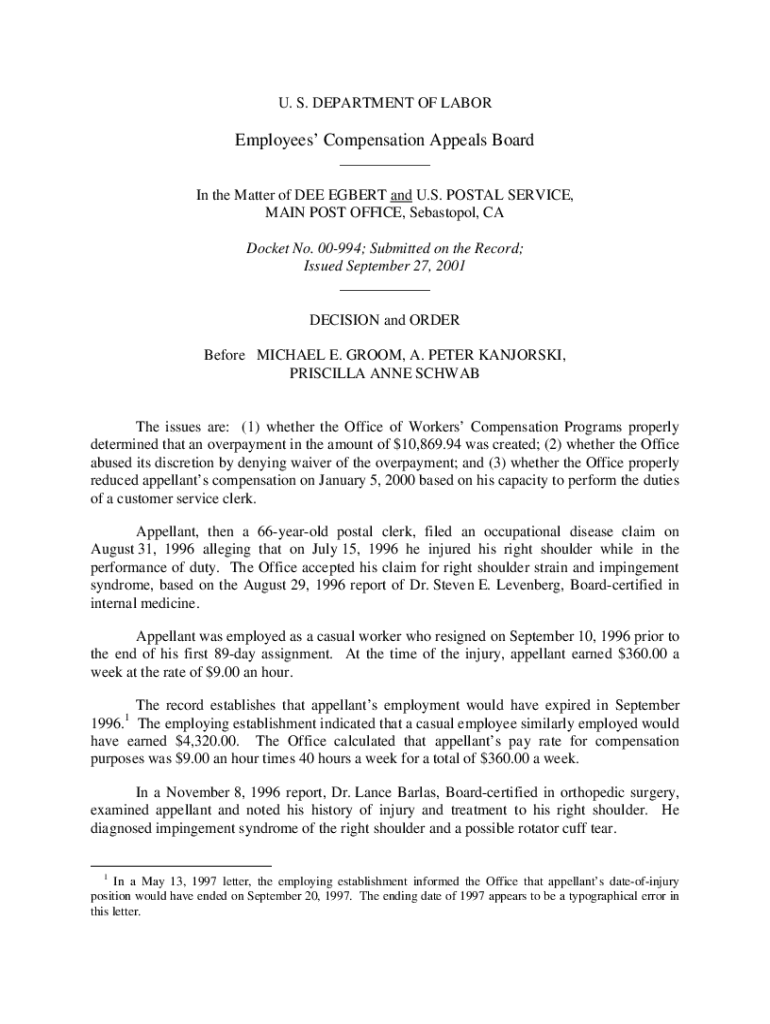 U. S. DEPARTMENT OF LABOR

Employees' Compensation Appeals Board

In the Matter of DEE EGBERT and U.S. POSTAL SERVICE, MAIN POST OFFICE, Sebastopol, CA

Docket No. 00-994; Submitted on the Record; Issued September 27, 2001

DECISION and ORDER

Before MICHAEL E. GROOM, A. PETER KANJORSKI, PRISCILLA ANNE SCHWAB

The issues are: (1) whether the Office of Workers' Compensation Programs properly determined that an overpayment in the amount of $10,869.94 was created; (2) whether the Office abused its discretion by denying waiver of the overpayment; and (3) whether the Office properly reduced appellant's compensation on January 5, 2000 based on his capacity to perform the duties of a customer service clerk.

Appellant, then a 66-year-old postal clerk, filed an occupational disease claim on August 31, 1996 alleging that on July 15, 1996 he injured his right shoulder while in the performance of duty. The Office accepted his claim for right shoulder strain and impingement syndrome, based on the August 29, 1996 report of Dr. Steven E. Levenberg, Board-certified in internal medicine.

Appellant was employed as a casual worker who resigned on September 10, 1996 prior to the end of his first 89-day assignment. At the time of the injury, appellant earned $360.00 a week at the rate of $9.00 an hour.

The record establishes that appellant's employment would have expired in September 1996.$^1$ The employing establishment indicated that a casual employee similarly employed would have earned $4,320.00. The Office calculated that appellant's pay rate for compensation purposes was $9.00 an hour times 40 hours a week for a total of $360.00 a week.

In a November 8, 1996 report, Dr. Lance Barlas, Board-certified in orthopedic surgery, examined appellant and noted his history of injury and treatment to his right shoulder. He diagnosed impingement syndrome of the right shoulder and a possible rotator cuff tear.

$^1$ In a May 13, 1997 letter, the employing establishment informed the Office that appellant's date-of-injury position would have ended on September 20, 1997. The ending date of 1997 appears to be a typographical error in this letter.